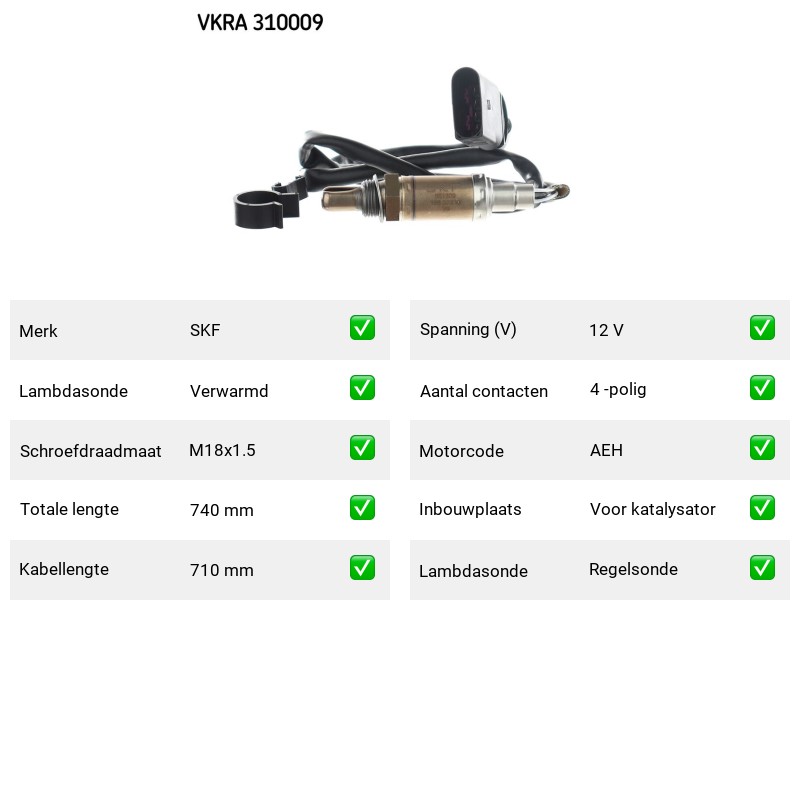 VKRA 310009

| Merk | SKF | ✅ |
|---|---|---|
| Lambdasonde | Verwarmd | ✅ |
| Schroefdraadmaat | M18x1.5 | ✅ |
| Totale lengte | 740 mm | ✅ |
| Kabellengte | 710 mm | ✅ |

| Spanning (V) | 12 V | ✅ |
|---|---|---|
| Aantal contacten | 4 -polig | ✅ |
| Motorcode | AEH | ✅ |
| Inbouwplaats | Voor katalysator | ✅ |
| Lambdasonde | Regelsonde | ✅ |